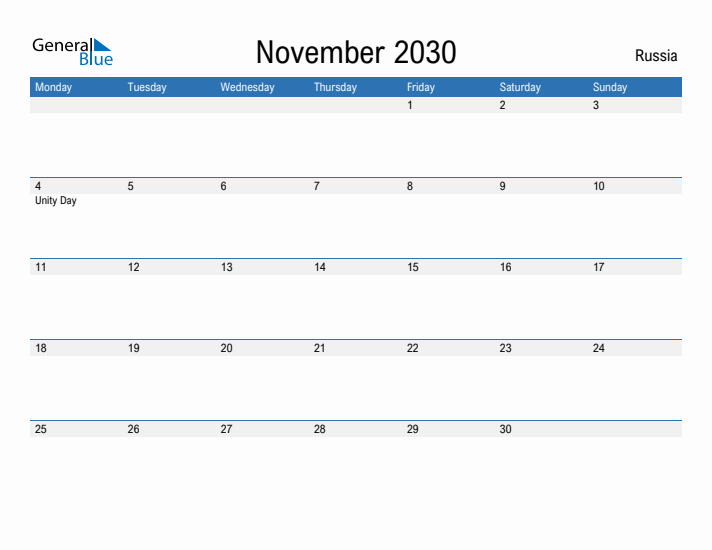 General Blue

November 2030

Russia

| Monday | Tuesday | Wednesday | Thursday | Friday | Saturday | Sunday |
|---|---|---|---|---|---|---|
| | | | | 1 | 2 | 3 |
| 4 Unity Day | 5 | 6 | 7 | 8 | 9 | 10 |
| 11 | 12 | 13 | 14 | 15 | 16 | 17 |
| 18 | 19 | 20 | 21 | 22 | 23 | 24 |
| 25 | 26 | 27 | 28 | 29 | 30 | |